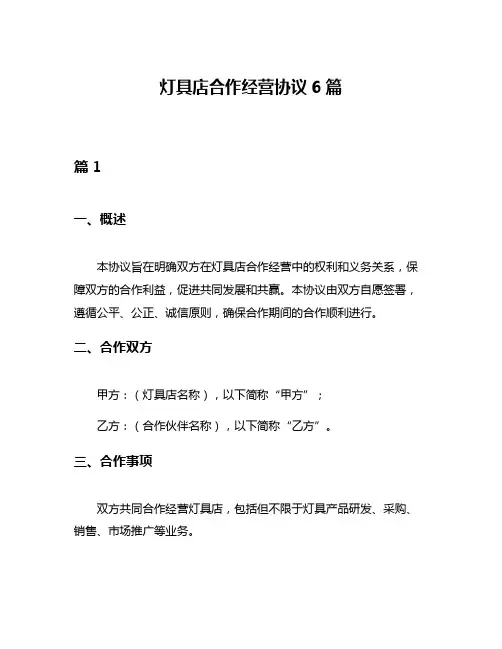 灯具店合作经营协议 6 篇

篇 1

一、概述

本协议旨在明确双方在灯具店合作经营中的权利和义务关系，保障双方的合作利益，促进共同发展和共赢。本协议由双方自愿签署，遵循公平、公正、诚信原则，确保合作期间的合作顺利进行。

二、合作双方

甲方：（灯具店名称），以下简称“甲方”；

乙方：（合作伙伴名称），以下简称“乙方”。

三、合作事项

双方共同合作经营灯具店，包括但不限于灯具产品研发、采购、销售、市场推广等业务。